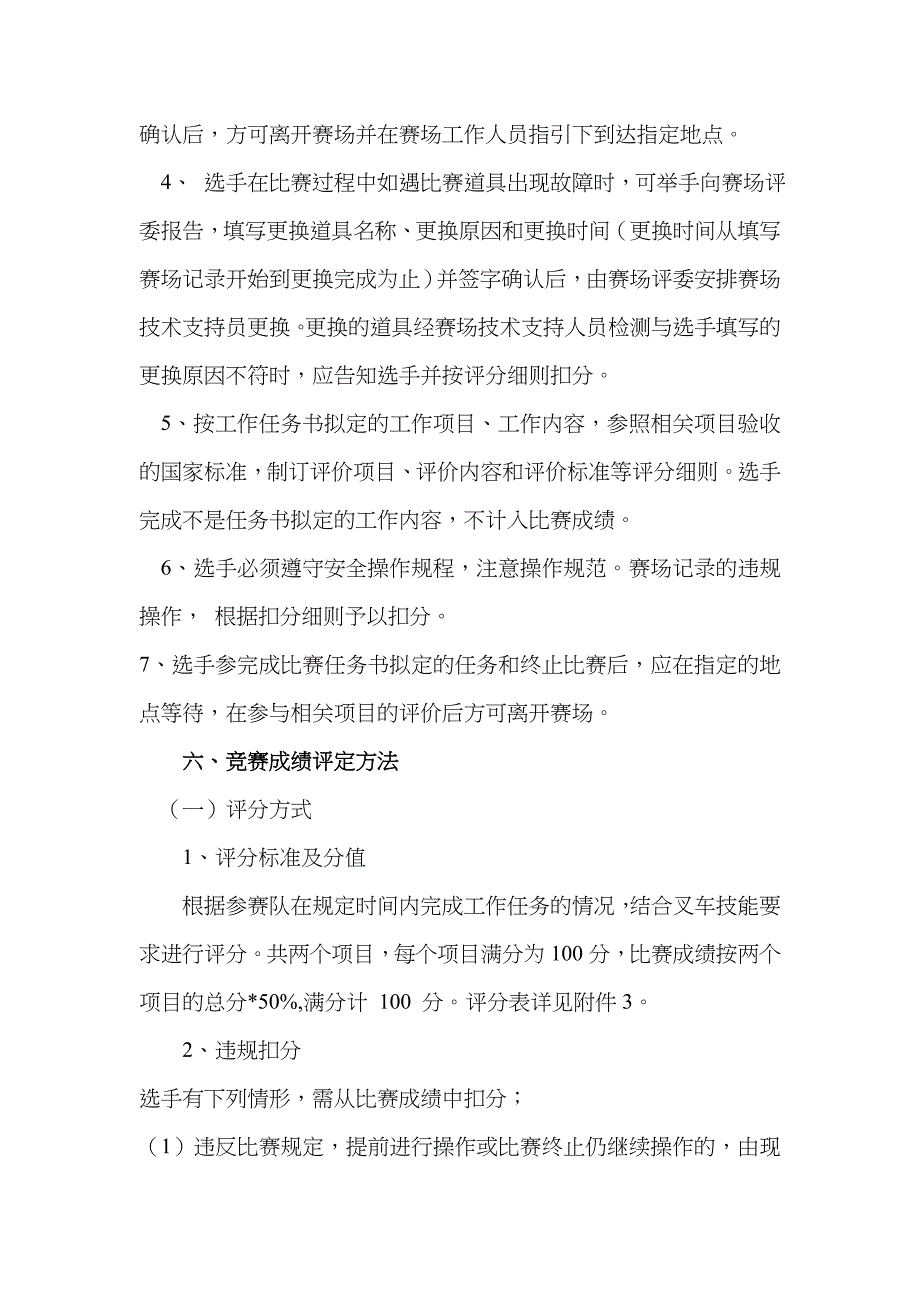 确认后，方可离开赛场并在赛场工作人员指引下到达指定地点。

4、 选手在比赛过程中如遇比赛道具出现故障时，可举手向赛场评委报告，填写更换道具名称、更换原因和更换时间（更换时间从填写赛场记录开始到更换完成为止）并签字确认后，由赛场评委安排赛场技术支持员更换。更换的道具经赛场技术支持人员检测与选手填写的更换原因不符时，应告知选手并按评分细则扣分。

5、按工作任务书拟定的工作项目、工作内容，参照相关项目验收的国家标准，制订评价项目、评价内容和评价标准等评分细则。选手完成不是任务书拟定的工作内容，不计入比赛成绩。

6、选手必须遵守安全操作规程，注意操作规范。赛场记录的违规操作， 根据扣分细则予以扣分。

7、选手参完成比赛任务书拟定的任务和终止比赛后，应在指定的地点等待，在参与相关项目的评价后方可离开赛场。

六、竞赛成绩评定方法

（一）评分方式

1、评分标准及分值

根据参赛队在规定时间内完成工作任务的情况，结合叉车技能要求进行评分。共两个项目，每个项目满分为 100 分，比赛成绩按两个项目的总分*50%,满分计 100 分。评分表详见附件 3。

2、违规扣分

选手有下列情形，需从比赛成绩中扣分；

（1）违反比赛规定，提前进行操作或比赛终止仍继续操作的，由现